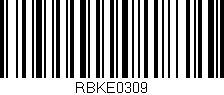 RBKE0309